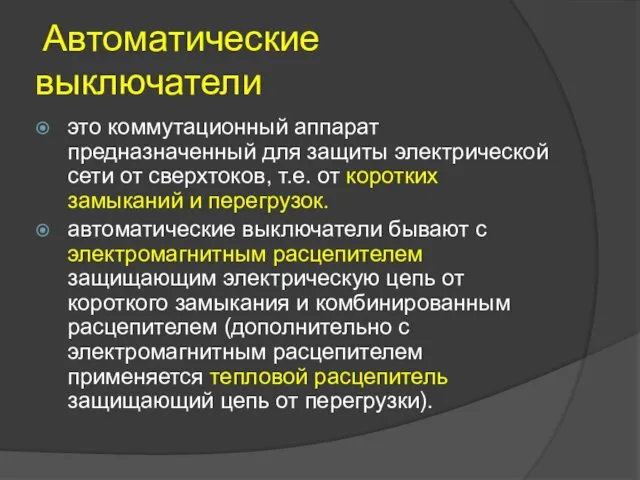 Автоматические выключатели

это коммутационный аппарат предназначенный для защиты электрической сети от сверхтоков, т.е. от коротких замыканий и перегрузок.

автоматические выключатели бывают с электромагнитным расцепителем защищающим электрическую цепь от короткого замыкания и комбинированным расцепителем (дополнительно с электромагнитным расцепителем применяется тепловой расцепитель защищающий цепь от перегрузки).